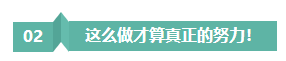 02

这么做才算真正的努力!